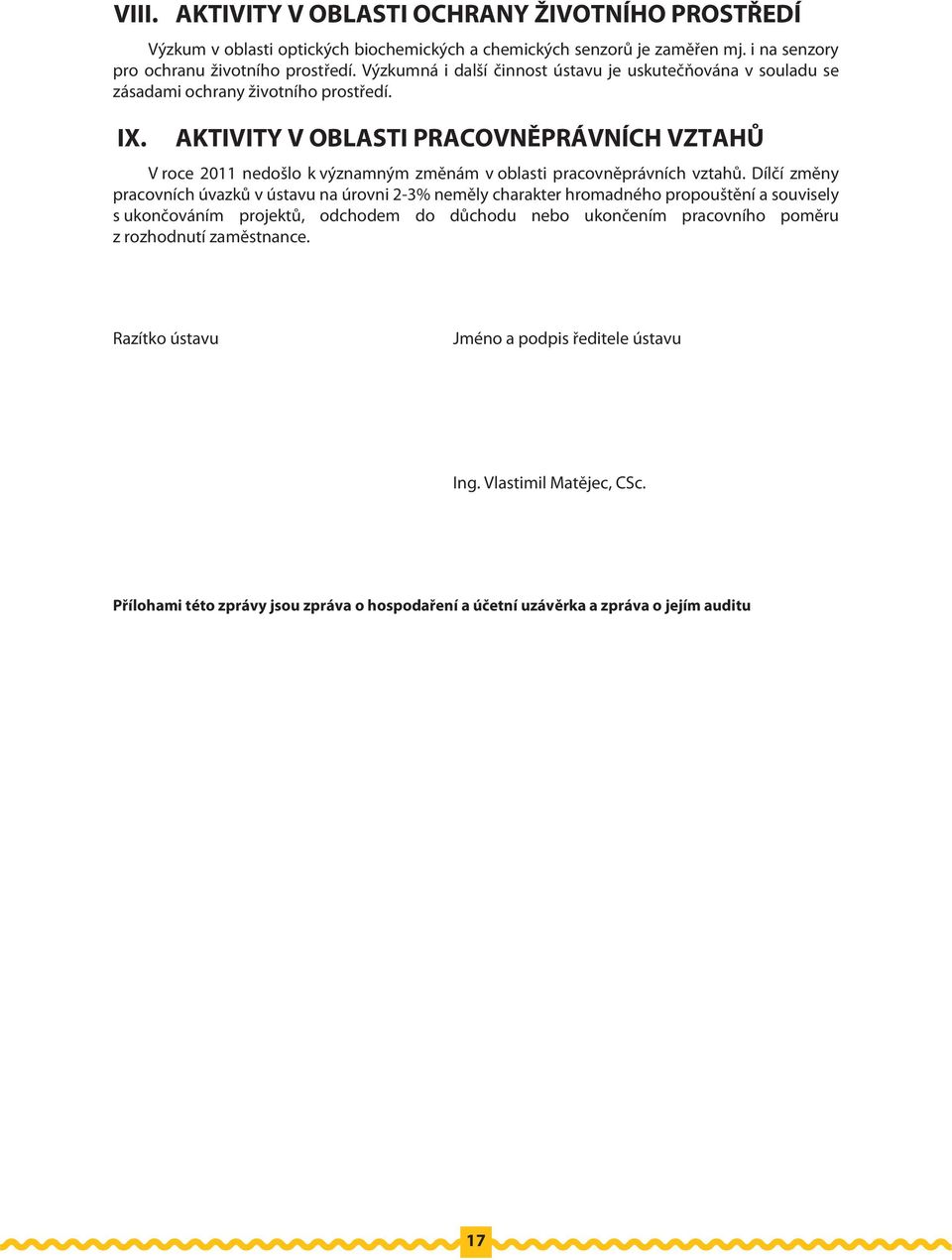 VIII. AKTIVITY V OBLASTI OCHRANY ŽIVOTNÍHO PROSTŘEDÍ

Výzkum v oblasti optických biochemických a chemických senzorů je zaměřen mj. i na senzory pro ochranu životního prostředí. Výzkumná i další činnost ústavu je uskutečňována v souladu se zásadami ochrany životního prostředí.

IX. AKTIVITY V OBLASTI PRACOVNĚPRÁVNÍCH VZTAHŮ

V roce 2011 nedošlo k významným změnám v oblasti pracovněprávních vztahů. Dílčí změny pracovních úvazků v ústavu na úrovni 2-3% neměly charakter hromadného propouštění a souvisely s ukončováním projektů, odchodem do důchodu nebo ukončením pracovního poměru z rozhodnutí zaměstnance.

Razítko ústavu

Jméno a podpis ředitele ústavu

Ing. Vlastimil Matějec, CSc.

Přílohami této zprávy jsou zpráva o hospodaření a účetní uzávěrka a zpráva o jejím auditu

17